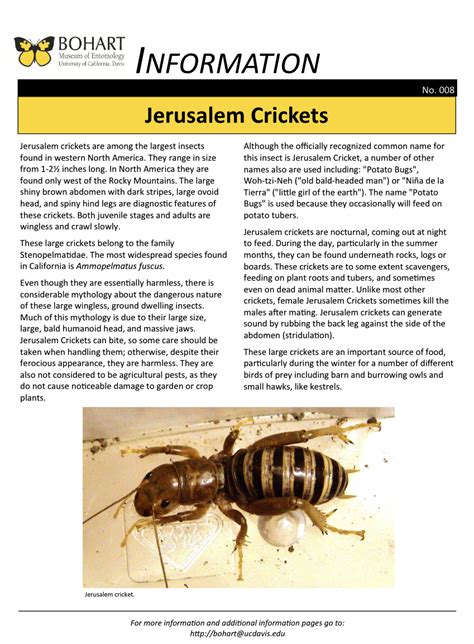 BOHART
Museum of Entomology
University of California, Davis

INFORMATION

No. 008

Jerusalem Crickets

Jerusalem crickets are among the largest insects found in western North America. They range in size from 1-2½ inches long. In North America they are found only west of the Rocky Mountains. The large shiny brown abdomen with dark stripes, large ovoid head, and spiny hind legs are diagnostic features of these crickets. Both juvenile stages and adults are wingless and crawl slowly.

These large crickets belong to the family Stenopelmatidae. The most widespread species found in California is Ammopelmatus fuscus.

Even though they are essentially harmless, there is considerable mythology about the dangerous nature of these large wingless, ground dwelling insects. Much of this mythology is due to their large size, large, bald humanoid head, and massive jaws. Jerusalem Crickets can bite, so some care should be taken when handling them; otherwise, despite their ferocious appearance, they are harmless. They are also not considered to be agricultural pests, as they do not cause noticeable damage to garden or crop plants.

Although the officially recognized common name for this insect is Jerusalem Cricket, a number of other names also are used including: "Potato Bugs", Woh-tzi-Neh ("old bald-headed man") or "Niña de la Tierra" ("little girl of the earth"). The name "Potato Bugs" is used because they occasionally will feed on potato tubers.

Jerusalem crickets are nocturnal, coming out at night to feed. During the day, particularly in the summer months, they can be found underneath rocks, logs or boards. These crickets are to some extent scavengers, feeding on plant roots and tubers, and sometimes even on dead animal matter. Unlike most other crickets, female Jerusalem Crickets sometimes kill the males after mating. Jerusalem crickets can generate sound by rubbing the back leg against the side of the abdomen (stridulation).

These large crickets are an important source of food, particularly during the winter for a number of different birds of prey including barn and burrowing owls and small hawks, like kestrels.

Jerusalem cricket.

For more information and additional information pages go to:
http://bohart@ucdavis.edu